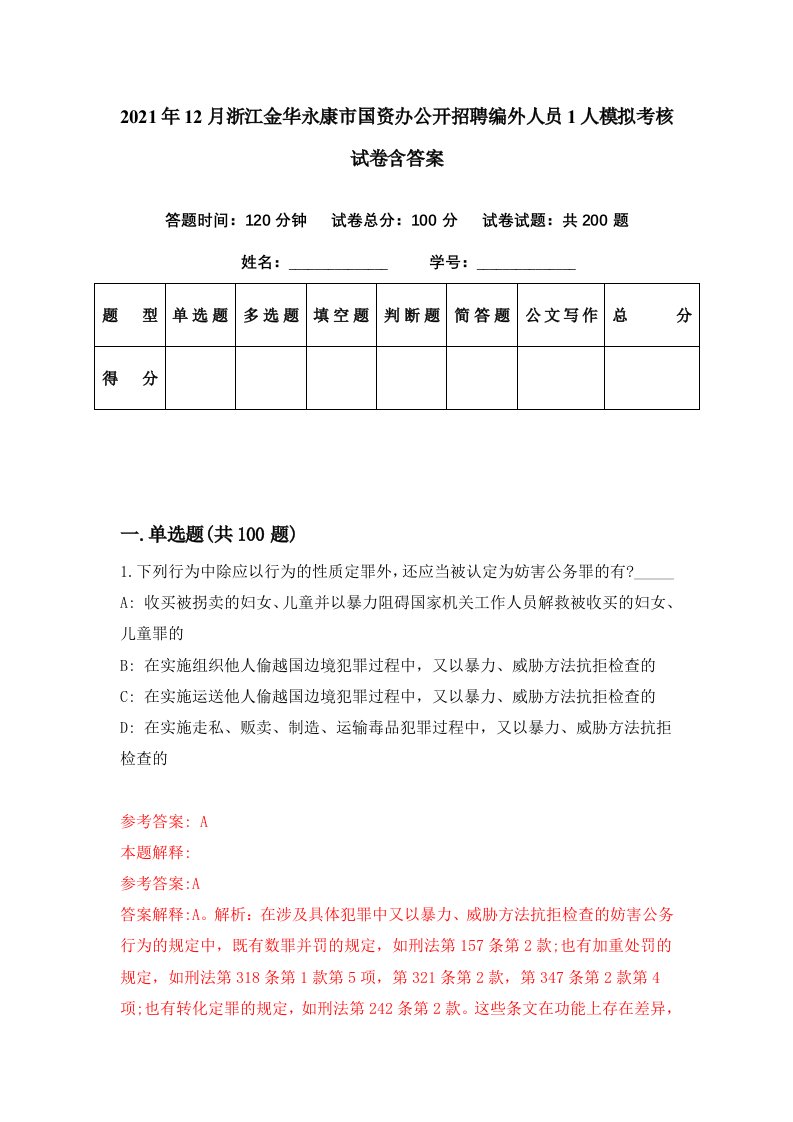 2021年12月浙江金华永康市国资办公开招聘编外人员1人模拟考核试卷含答案

答题时间：120分钟　试卷总分：100分　试卷试题：共200题

姓名：____________　学号：____________

| 题　型 | 单选题 | 多选题 | 填空题 | 判断题 | 简答题 | 公文写作 | 总　分 |
|---|---|---|---|---|---|---|---|
| 得　分 | | | | | | | |

一.单选题(共100题)

1.下列行为中除应以行为的性质定罪外,还应当被认定为妨害公务罪的有?_____
A: 收买被拐卖的妇女、儿童并以暴力阻碍国家机关工作人员解救被收买的妇女、儿童罪的
B: 在实施组织他人偷越国边境犯罪过程中，又以暴力、威胁方法抗拒检查的
C: 在实施运送他人偷越国边境犯罪过程中，又以暴力、威胁方法抗拒检查的
D: 在实施走私、贩卖、制造、运输毒品犯罪过程中，又以暴力、威胁方法抗拒检查的

参考答案: A
本题解释:
参考答案:A
答案解释:A。解析：在涉及具体犯罪中又以暴力、威胁方法抗拒检查的妨害公务行为的规定中，既有数罪并罚的规定，如刑法第157条第2款;也有加重处罚的规定，如刑法第318条第1款第5项，第321条第2款，第347条第2款第4项;也有转化定罪的规定，如刑法第242条第2款。这些条文在功能上存在差异，